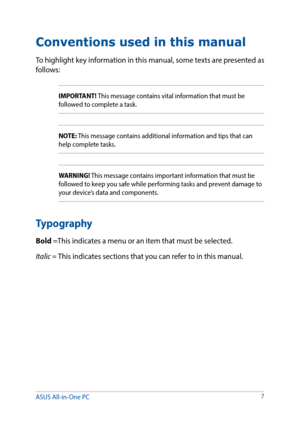 Conventions used in this manual

To highlight key information in this manual, some texts are presented as follows:

IMPORTANT! This message contains vital information that must be followed to complete a task.

NOTE: This message contains additional information and tips that can help complete tasks.

WARNING! This message contains important information that must be followed to keep you safe while performing tasks and prevent damage to your device's data and components.

Typography

Bold =This indicates a menu or an item that must be selected.

Italic = This indicates sections that you can refer to in this manual.

ASUS All-in-One PC

7